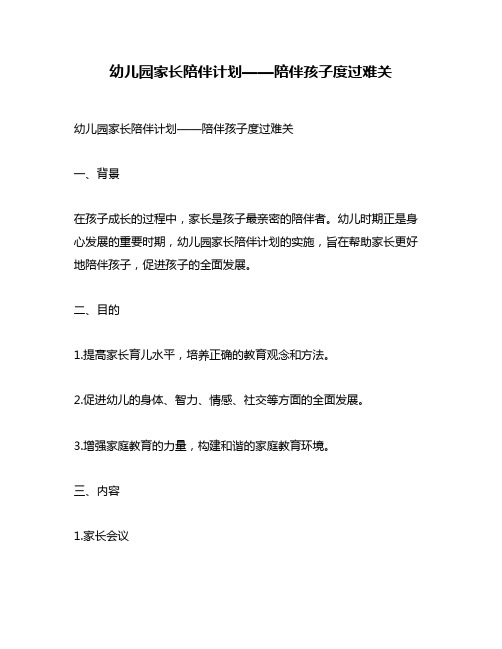 幼儿园家长陪伴计划——陪伴孩子度过难关

幼儿园家长陪伴计划——陪伴孩子度过难关

一、背景

在孩子成长的过程中，家长是孩子最亲密的陪伴者。幼儿时期正是身心发展的重要时期，幼儿园家长陪伴计划的实施，旨在帮助家长更好地陪伴孩子，促进孩子的全面发展。

二、目的

1.提高家长育儿水平，培养正确的教育观念和方法。

2.促进幼儿的身体、智力、情感、社交等方面的全面发展。

3.增强家庭教育的力量，构建和谐的家庭教育环境。

三、内容

1.家长会议